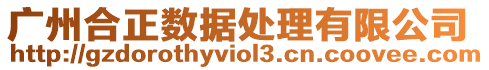 广州合正数据处理有限公司
http://gzdorothyviol3.cn.coovee.com